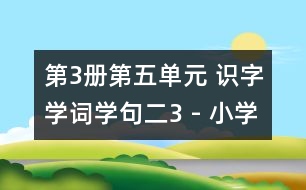 第3册第五单元 识字学词学句二3 - 小学